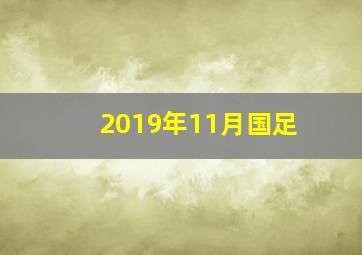 2019年11月国足